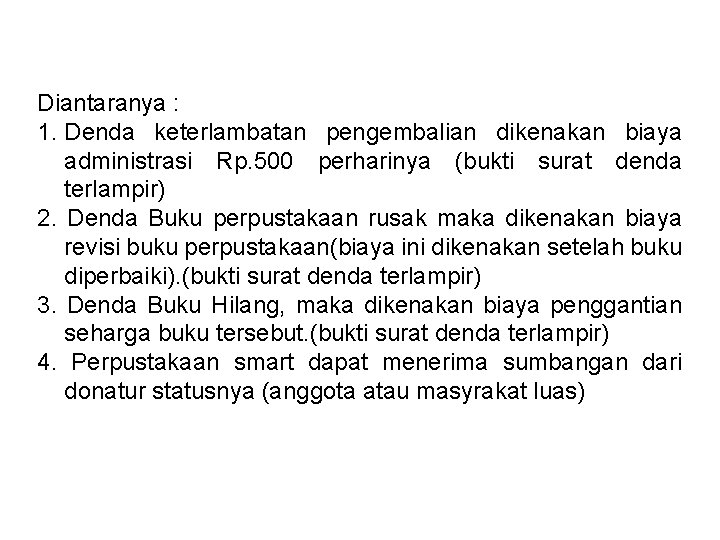 Diantaranya :
1. Denda keterlambatan pengembalian dikenakan biaya administrasi Rp.500 perharinya (bukti surat denda terlampir)
2. Denda Buku perpustakaan rusak maka dikenakan biaya revisi buku perpustakaan(biaya ini dikenakan setelah buku diperbaiki).(bukti surat denda terlampir)
3. Denda Buku Hilang, maka dikenakan biaya penggantian seharga buku tersebut.(bukti surat denda terlampir)
4. Perpustakaan smart dapat menerima sumbangan dari donatur statusnya (anggota atau masyrakat luas)